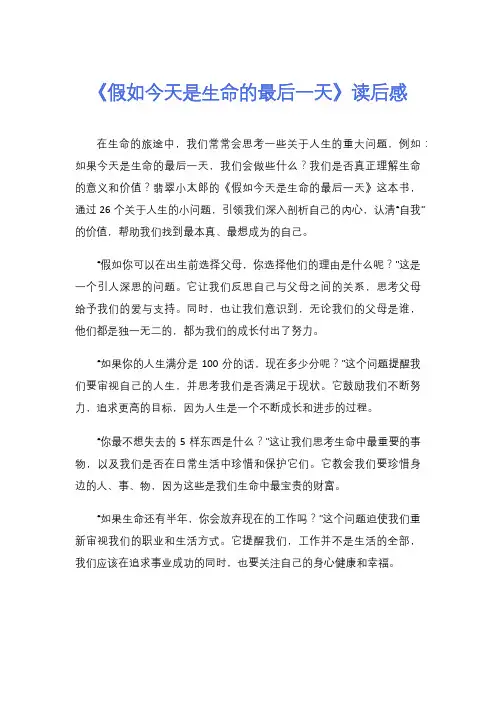 《假如今天是生命的最后一天》读后感

在生命的旅途中，我们常常会思考一些关于人生的重大问题，例如：如果今天是生命的最后一天，我们会做些什么？我们是否真正理解生命的意义和价值？翡翠小太郎的《假如今天是生命的最后一天》这本书，通过 26 个关于人生的小问题，引领我们深入剖析自己的内心，认清“自我”的价值，帮助我们找到最本真、最想成为的自己。

“假如你可以在出生前选择父母，你选择他们的理由是什么呢？”这是一个引人深思的问题。它让我们反思自己与父母之间的关系，思考父母给予我们的爱与支持。同时，也让我们意识到，无论我们的父母是谁，他们都是独一无二的，都为我们的成长付出了努力。

“如果你的人生满分是 100 分的话，现在多少分呢？”这个问题提醒我们要审视自己的人生，并思考我们是否满足于现状。它鼓励我们不断努力，追求更高的目标，因为人生是一个不断成长和进步的过程。

“你最不想失去的 5 样东西是什么？”这让我们思考生命中最重要的事物，以及我们是否在日常生活中珍惜和保护它们。它教会我们要珍惜身边的人、事、物，因为这些是我们生命中最宝贵的财富。

“如果生命还有半年，你会放弃现在的工作吗？”这个问题迫使我们重新审视我们的职业和生活方式。它提醒我们，工作并不是生活的全部，我们应该在追求事业成功的同时，也要关注自己的身心健康和幸福。